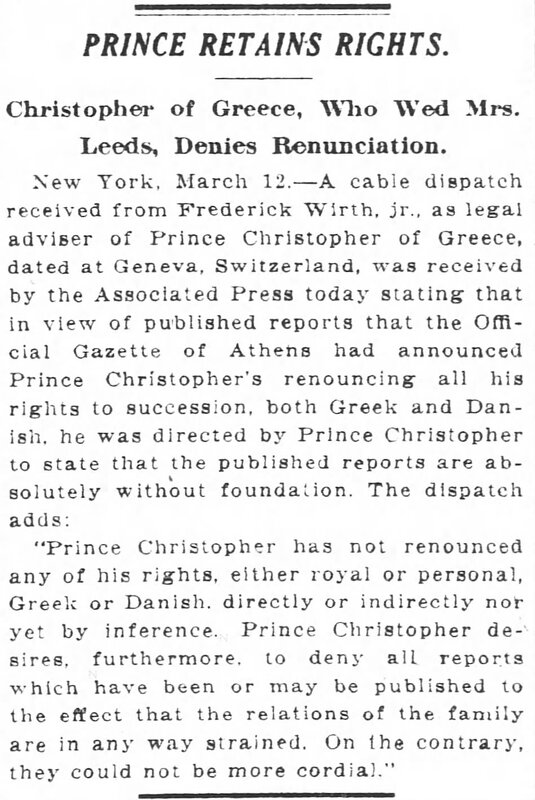 PRINCE RETAINS RIGHTS.

Christopher of Greece, Who Wed Mrs. Leeds, Denies Renunciation.

New York, March 12.—A cable dispatch received from Frederick Wirth, jr., as legal adviser of Prince Christopher of Greece, dated at Geneva, Switzerland, was received by the Associated Press today stating that in view of published reports that the Official Gazette of Athens had announced Prince Christopher's renouncing all his rights to succession, both Greek and Danish, he was directed by Prince Christopher to state that the published reports are absolutely without foundation. The dispatch adds:

"Prince Christopher has not renounced any of his rights, either royal or personal, Greek or Danish, directly or indirectly nor yet by inference. Prince Christopher desires, furthermore, to deny all reports which have been or may be published to the effect that the relations of the family are in any way strained. On the contrary, they could not be more cordial."